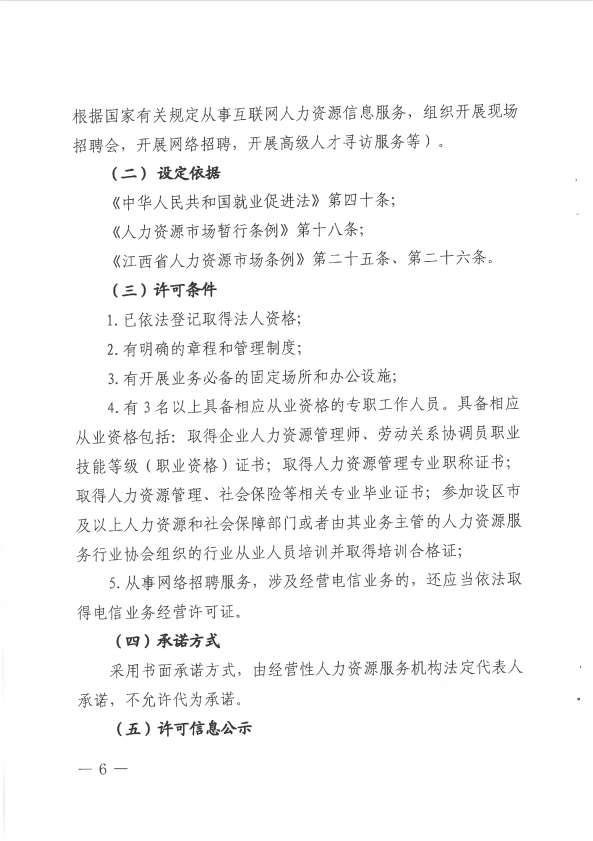 根据国家有关规定从事互联网人力资源信息服务，组织开展现场招聘会，开展网络招聘，开展高级人才寻访服务等）。

（二）设定依据

《中华人民共和国就业促进法》第四十条；

《人力资源市场暂行条例》第十八条；

《江西省人力资源市场条例》第二十五条、第二十六条。

（三）许可条件

1. 已依法登记取得法人资格；

2. 有明确的章程和管理制度；

3. 有开展业务必备的固定场所和办公设施；

4. 有 3 名以上具备相应从业资格的专职工作人员。具备相应从业资格包括：取得企业人力资源管理师、劳动关系协调员职业技能等级（职业资格）证书；取得人力资源管理专业职称证书；取得人力资源管理、社会保险等相关专业毕业证书；参加设区市及以上人力资源和社会保障部门或者由其业务主管的人力资源服务行业协会组织的行业从业人员培训并取得培训合格证；

5. 从事网络招聘服务，涉及经营电信业务的，还应当依法取得电信业务经营许可证。

（四）承诺方式

采用书面承诺方式，由经营性人力资源服务机构法定代表人承诺，不允许代为承诺。

（五）许可信息公示

— 6 —